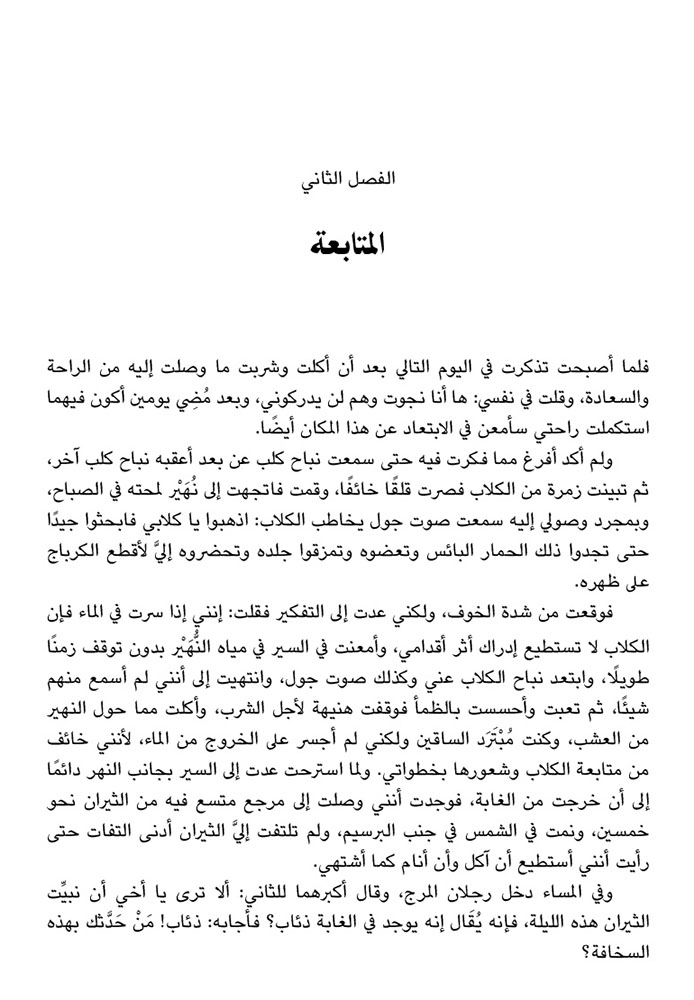 الفصل الثاني

المتابعة

فلما أصبحت تذكرت في اليوم التالي بعد أن أكلت وشربت ما وصلت إليه من الراحة والسعادة، وقلت في نفسي: ها أنا نجوت وهم لن يدركوني، وبعد مُضِي يومين أكون فيهما استكملت راحتي سأمعن في الابتعاد عن هذا المكان أيضًا.

ولم أكد أفرغ مما فكرت فيه حتى سمعت نباح كلب عن بعد أعقبه نباح كلب آخر، ثم تبينت زمرة من الكلاب فصرت قلقًا خائفًا، وقمت فاتجهت إلى نُهَيْر لمحته في الصباح، وبمجرد وصولي إليه سمعت صوت جول يخاطب الكلاب: اذهبوا يا كلابي فابحثوا جيدًا حتى تجدوا ذلك الحمار البائس وتعضوه وتمزقوا جلده وتحضروه إليَّ لأقطع الكرباج على ظهره.

فوقعت من شدة الخوف، ولكني عدت إلى التفكير فقلت: إنني إذا سرت في الماء فإن الكلاب لا تستطيع إدراك أثر أقدامي، وأمعنت في السير في مياه النُّهَيْر بدون توقف زمنًا طويلًا، وابتعد نباح الكلاب عني وكذلك صوت جول، وانتهيت إلى أنني لم أسمع منهم شيئًا، ثم تعبت وأحسست بالظمأ فوقفت هنيهة لأجل الشرب، وأكلت مما حول النهير من العشب، وكنت مُبْتَرَد الساقين ولكني لم أجسر على الخروج من الماء، لأنني خائف من متابعة الكلاب وشعورها بخطواتي. ولما استرحت عدت إلى السير بجانب النهر دائمًا إلى أن خرجت من الغابة، فوجدت أنني وصلت إلى مرجع متسع فيه من الثيران نحو خمسين، ونمت في الشمس في جنب البرسيم، ولم تلتفت إليَّ الثيران أدنى التفات حتى رأيت أنني أستطيع أن آكل وأن أنام كما أشتهي.

وفي المساء دخل رجلان المرج، وقال أكبرهما للثاني: ألا ترى يا أخي أن نبيِّت الثيران هذه الليلة، فإنه يُقَال إنه يوجد في الغابة ذئاب؟ فأجابه: ذئاب! مَنْ حَدَّثك بهذه السخافة؟